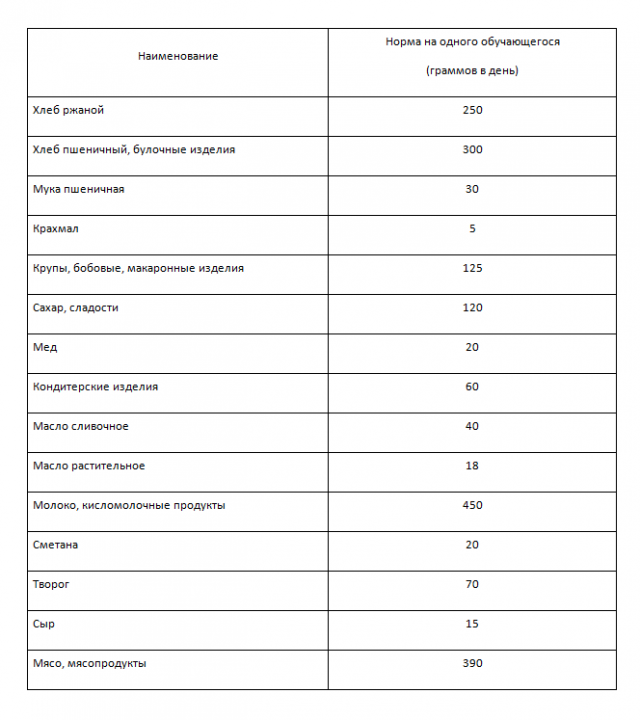 | Наименование | Норма на одного обучающегося (граммов в день) |
|---|---|
| Хлеб ржаной | 250 |
| Хлеб пшеничный, булочные изделия | 300 |
| Мука пшеничная | 30 |
| Крахмал | 5 |
| Крупы, бобовые, макаронные изделия | 125 |
| Сахар, сладости | 120 |
| Мед | 20 |
| Кондитерские изделия | 60 |
| Масло сливочное | 40 |
| Масло растительное | 18 |
| Молоко, кисломолочные продукты | 450 |
| Сметана | 20 |
| Творог | 70 |
| Сыр | 15 |
| Мясо, мясопродукты | 390 |